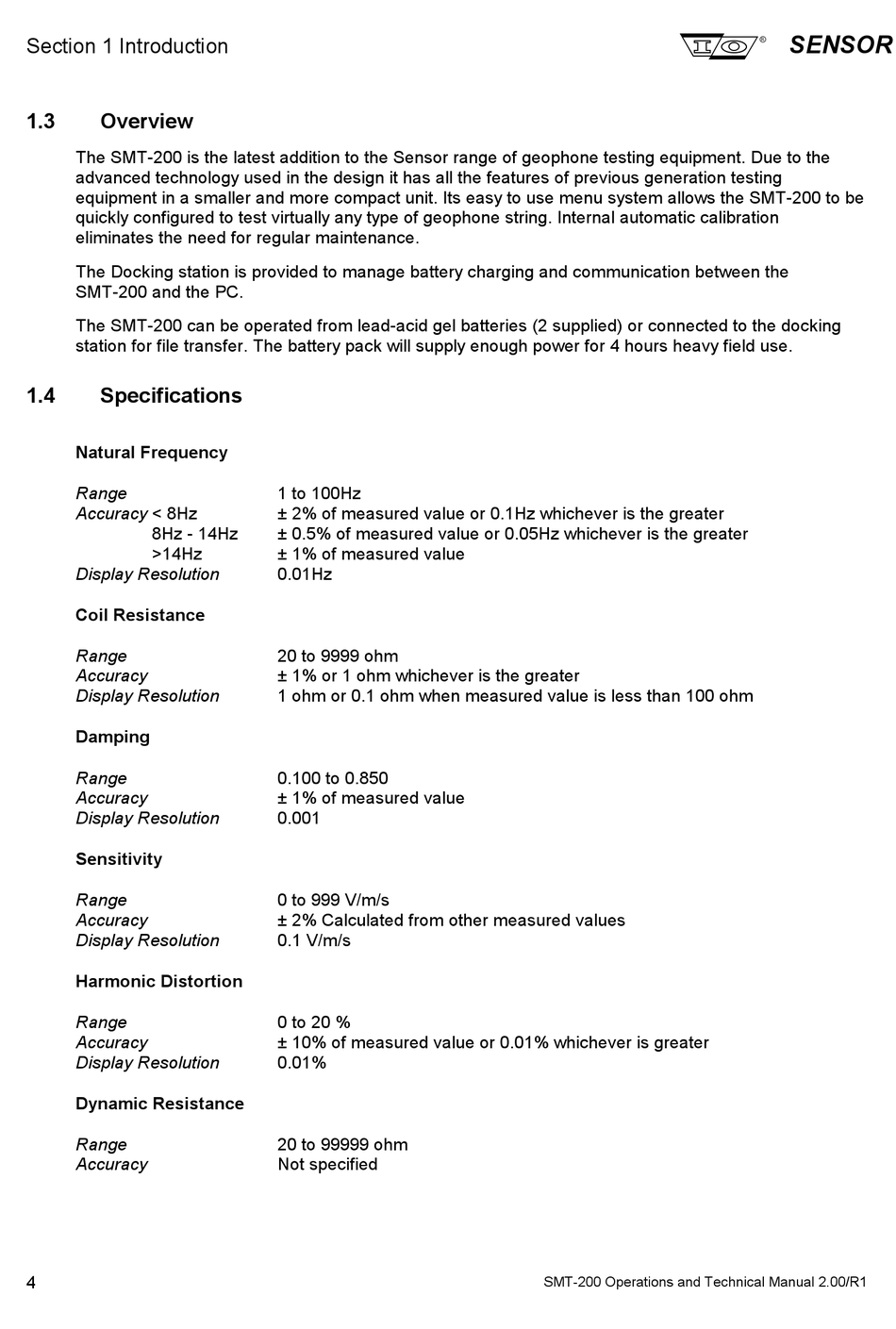 Section 1 Introduction

I/O® SENSOR

1.3 Overview

The SMT-200 is the latest addition to the Sensor range of geophone testing equipment. Due to the advanced technology used in the design it has all the features of previous generation testing equipment in a smaller and more compact unit. Its easy to use menu system allows the SMT-200 to be quickly configured to test virtually any type of geophone string. Internal automatic calibration eliminates the need for regular maintenance.

The Docking station is provided to manage battery charging and communication between the SMT-200 and the PC.

The SMT-200 can be operated from lead-acid gel batteries (2 supplied) or connected to the docking station for file transfer. The battery pack will supply enough power for 4 hours heavy field use.

1.4 Specifications

Natural Frequency

| | |
|---|---|
| Range | 1 to 100Hz |
| Accuracy < 8Hz | ± 2% of measured value or 0.1Hz whichever is the greater |
| 8Hz - 14Hz | ± 0.5% of measured value or 0.05Hz whichever is the greater |
| >14Hz | ± 1% of measured value |
| Display Resolution | 0.01Hz |

Coil Resistance

| | |
|---|---|
| Range | 20 to 9999 ohm |
| Accuracy | ± 1% or 1 ohm whichever is the greater |
| Display Resolution | 1 ohm or 0.1 ohm when measured value is less than 100 ohm |

Damping

| | |
|---|---|
| Range | 0.100 to 0.850 |
| Accuracy | ± 1% of measured value |
| Display Resolution | 0.001 |

Sensitivity

| | |
|---|---|
| Range | 0 to 999 V/m/s |
| Accuracy | ± 2% Calculated from other measured values |
| Display Resolution | 0.1 V/m/s |

Harmonic Distortion

| | |
|---|---|
| Range | 0 to 20 % |
| Accuracy | ± 10% of measured value or 0.01% whichever is greater |
| Display Resolution | 0.01% |

Dynamic Resistance

| | |
|---|---|
| Range | 20 to 99999 ohm |
| Accuracy | Not specified |

4

SMT-200 Operations and Technical Manual 2.00/R1